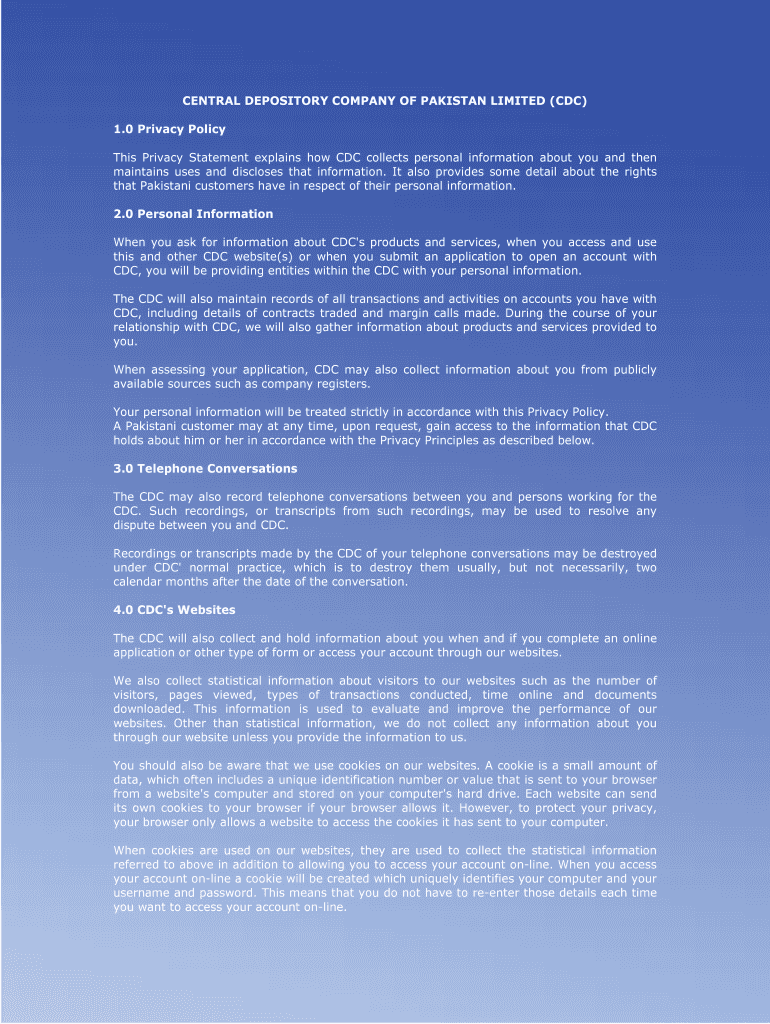 CENTRAL DEPOSITORY COMPANY OF PAKISTAN LIMITED (CDC)

1.0 Privacy Policy

This Privacy Statement explains how CDC collects personal information about you and then maintains uses and discloses that information. It also provides some detail about the rights that Pakistani customers have in respect of their personal information.

2.0 Personal Information

When you ask for information about CDC's products and services, when you access and use this and other CDC website(s) or when you submit an application to open an account with CDC, you will be providing entities within the CDC with your personal information.

The CDC will also maintain records of all transactions and activities on accounts you have with CDC, including details of contracts traded and margin calls made. During the course of your relationship with CDC, we will also gather information about products and services provided to you.

When assessing your application, CDC may also collect information about you from publicly available sources such as company registers.

Your personal information will be treated strictly in accordance with this Privacy Policy.
A Pakistani customer may at any time, upon request, gain access to the information that CDC holds about him or her in accordance with the Privacy Principles as described below.

3.0 Telephone Conversations

The CDC may also record telephone conversations between you and persons working for the CDC. Such recordings, or transcripts from such recordings, may be used to resolve any dispute between you and CDC.

Recordings or transcripts made by the CDC of your telephone conversations may be destroyed under CDC' normal practice, which is to destroy them usually, but not necessarily, two calendar months after the date of the conversation.

4.0 CDC's Websites

The CDC will also collect and hold information about you when and if you complete an online application or other type of form or access your account through our websites.

We also collect statistical information about visitors to our websites such as the number of visitors, pages viewed, types of transactions conducted, time online and documents downloaded. This information is used to evaluate and improve the performance of our websites. Other than statistical information, we do not collect any information about you through our website unless you provide the information to us.

You should also be aware that we use cookies on our websites. A cookie is a small amount of data, which often includes a unique identification number or value that is sent to your browser from a website's computer and stored on your computer's hard drive. Each website can send its own cookies to your browser if your browser allows it. However, to protect your privacy, your browser only allows a website to access the cookies it has sent to your computer.

When cookies are used on our websites, they are used to collect the statistical information referred to above in addition to allowing you to access your account on-line. When you access your account on-line a cookie will be created which uniquely identifies your computer and your username and password. This means that you do not have to re-enter those details each time you want to access your account on-line.